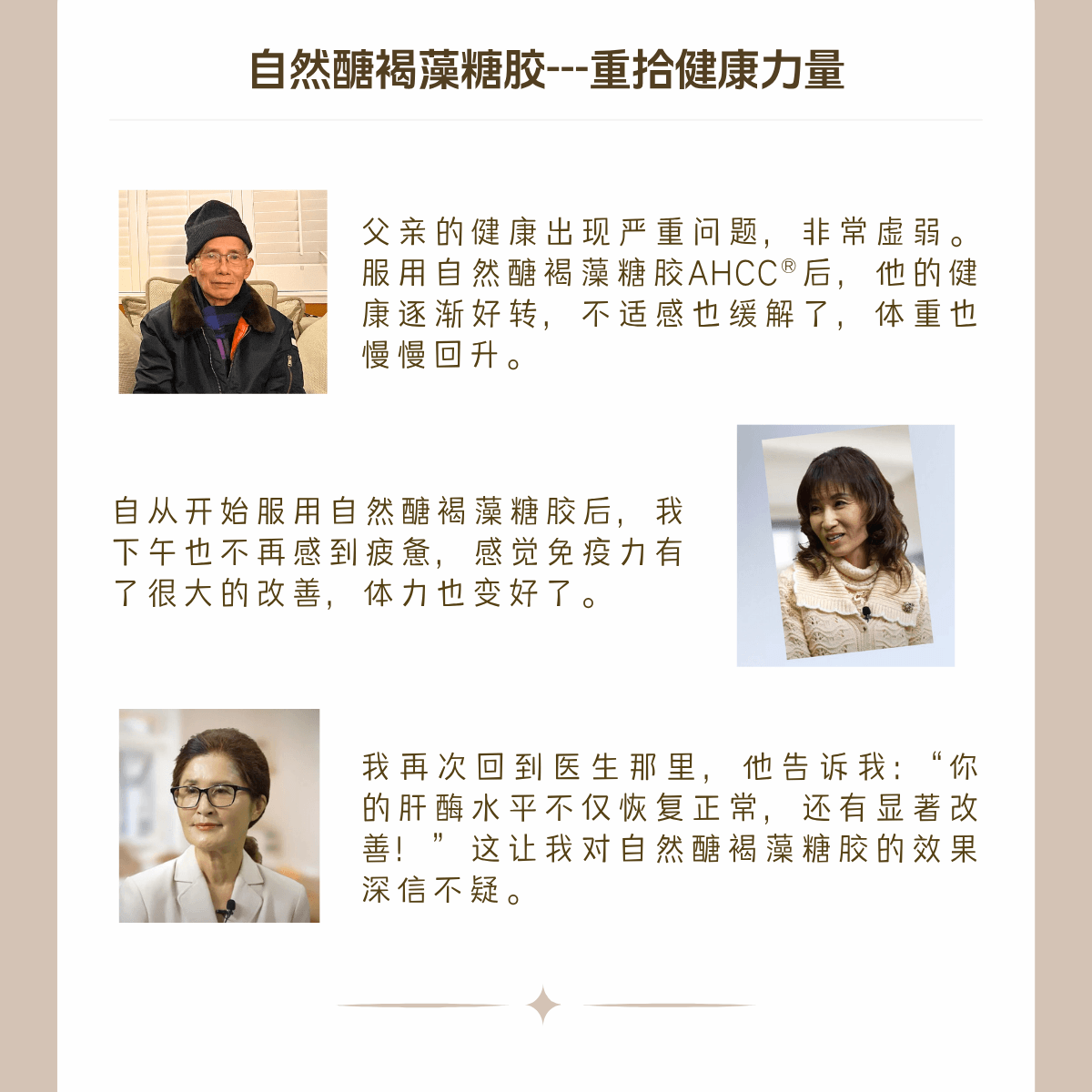 自然醣褐藻糖胶---重拾健康力量

父亲的健康出现严重问题，非常虚弱。服用自然醣褐藻糖胶AHCC®后，他的健康逐渐好转，不适感也缓解了，体重也慢慢回升。

自从开始服用自然醣褐藻糖胶后，我下午也不再感到疲惫，感觉免疫力有了很大的改善，体力也变好了。

我再次回到医生那里，他告诉我：“你的肝酶水平不仅恢复正常，还有显著改善！”这让我对自然醣褐藻糖胶的效果深信不疑。